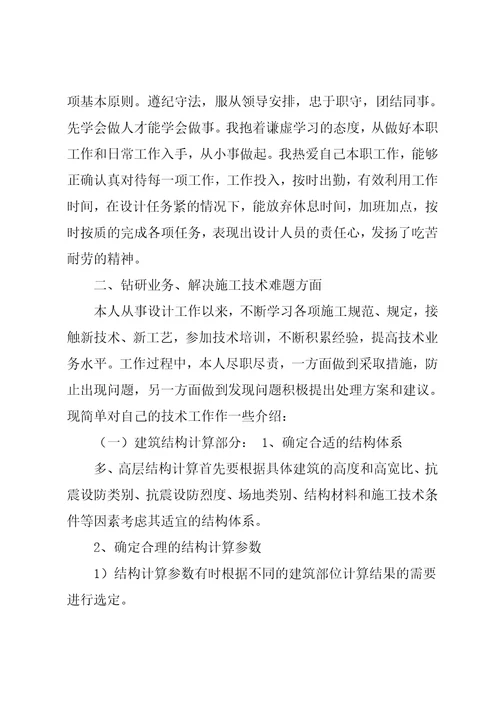 项基本原则。遵纪守法，服从领导安排，忠于职守，团结同事。先学会做人才能学会做事。我抱着谦虚学习的态度，从做好本职工作和日常工作入手，从小事做起。我热爱自己本职工作，能够正确认真对待每一项工作，工作投入，按时出勤，有效利用工作时间，在设计任务紧的情况下，能放弃休息时间，加班加点，按时按质的完成各项任务，表现出设计人员的责任心，发扬了吃苦耐劳的精神。

二、钻研业务、解决施工技术难题方面

本人从事设计工作以来，不断学习各项施工规范、规定，接触新技术、新工艺，参加技术培训，不断积累经验，提高技术业务水平。工作过程中，本人尽职尽责，一方面做到采取措施，防止出现问题，另一方面做到发现问题积极提出处理方案和建议。现简单对自己的技术工作作一些介绍：

（一）建筑结构计算部分： 1、确定合适的结构体系

多、高层结构计算首先要根据具体建筑的高度和高宽比、抗震设防类别、抗震设防烈度、场地类别、结构材料和施工技术条件等因素考虑其适宜的结构体系。

2、确定合理的结构计算参数

1）结构计算参数有时根据不同的建筑部位计算结果的需要进行选定。